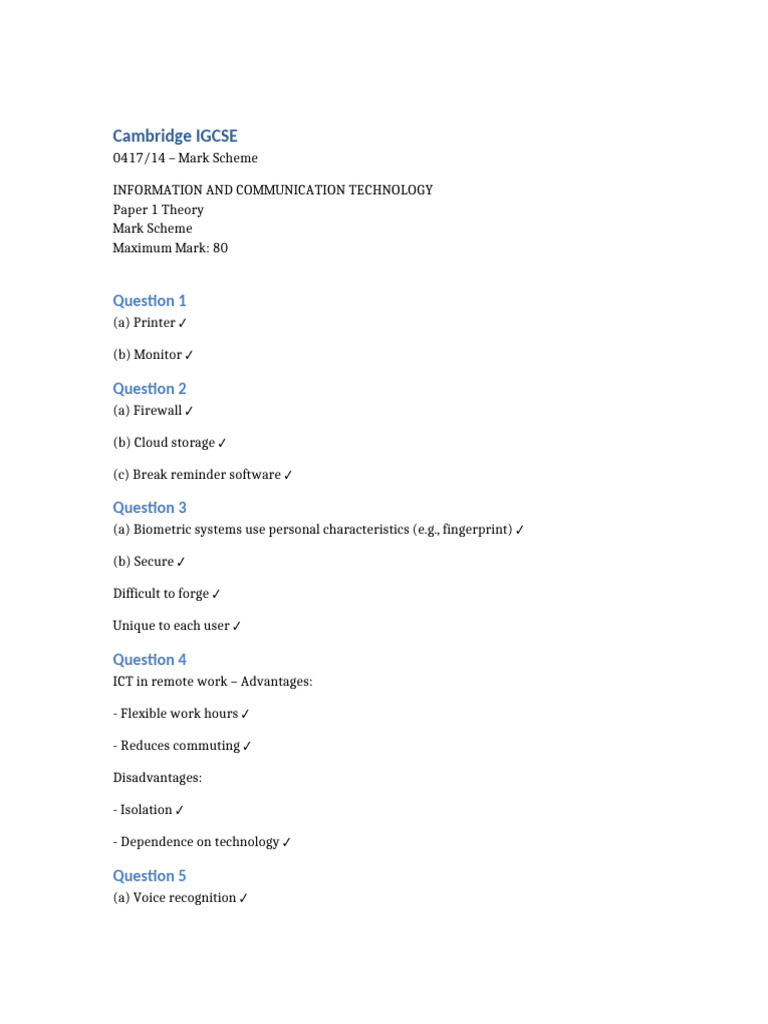 Cambridge IGCSE
0417/14 – Mark Scheme

INFORMATION AND COMMUNICATION TECHNOLOGY
Paper 1 Theory
Mark Scheme
Maximum Mark: 80

Question 1
(a) Printer ✓

(b) Monitor ✓

Question 2
(a) Firewall ✓

(b) Cloud storage ✓

(c) Break reminder software ✓

Question 3
(a) Biometric systems use personal characteristics (e.g., fingerprint) ✓

(b) Secure ✓

Difficult to forge ✓

Unique to each user ✓

Question 4
ICT in remote work – Advantages:

- Flexible work hours ✓

- Reduces commuting ✓

Disadvantages:

- Isolation ✓

- Dependence on technology ✓

Question 5
(a) Voice recognition ✓